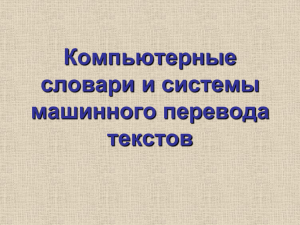 Компьютерные словари и системы машинного перевода текстов